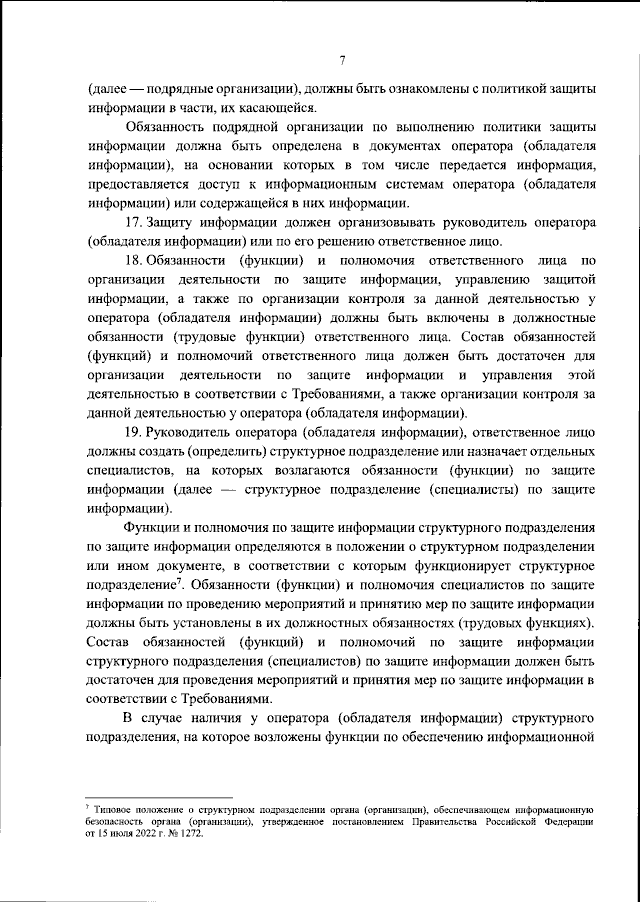 7

(далее — подрядные организации), должны быть ознакомлены с политикой защиты информации в части, их касающейся.

Обязанность подрядной организации по выполнению политики защиты информации должна быть определена в документах оператора (обладателя информации), на основании которых в том числе передается информация, предоставляется доступ к информационным системам оператора (обладателя информации) или содержащейся в них информации.

17. Защиту информации должен организовывать руководитель оператора (обладателя информации) или по его решению ответственное лицо.

18. Обязанности (функции) и полномочия ответственного лица по организации деятельности по защите информации, управлению защитой информации, а также по организации контроля за данной деятельностью у оператора (обладателя информации) должны быть включены в должностные обязанности (трудовые функции) ответственного лица. Состав обязанностей (функций) и полномочий ответственного лица должен быть достаточен для организации деятельности по защите информации и управления этой деятельностью в соответствии с Требованиями, а также организации контроля за данной деятельностью у оператора (обладателя информации).

19. Руководитель оператора (обладателя информации), ответственное лицо должны создать (определить) структурное подразделение или назначает отдельных специалистов, на которых возлагаются обязанности (функции) по защите информации (далее — структурное подразделение (специалисты) по защите информации).

Функции и полномочия по защите информации структурного подразделения по защите информации определяются в положении о структурном подразделении или ином документе, в соответствии с которым функционирует структурное подразделение$^7$. Обязанности (функции) и полномочия специалистов по защите информации по проведению мероприятий и принятию мер по защите информации должны быть установлены в их должностных обязанностях (трудовых функциях). Состав обязанностей (функций) и полномочий по защите информации структурного подразделения (специалистов) по защите информации должен быть достаточен для проведения мероприятий и принятия мер по защите информации в соответствии с Требованиями.

В случае наличия у оператора (обладателя информации) структурного подразделения, на которое возложены функции по обеспечению информационной

$^7$ Типовое положение о структурном подразделении органа (организации), обеспечивающем информационную безопасность органа (организации), утвержденное постановлением Правительства Российской Федерации от 15 июля 2022 г. № 1272.